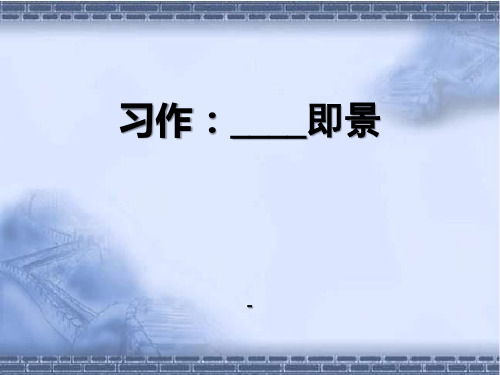 习作：____即景

-